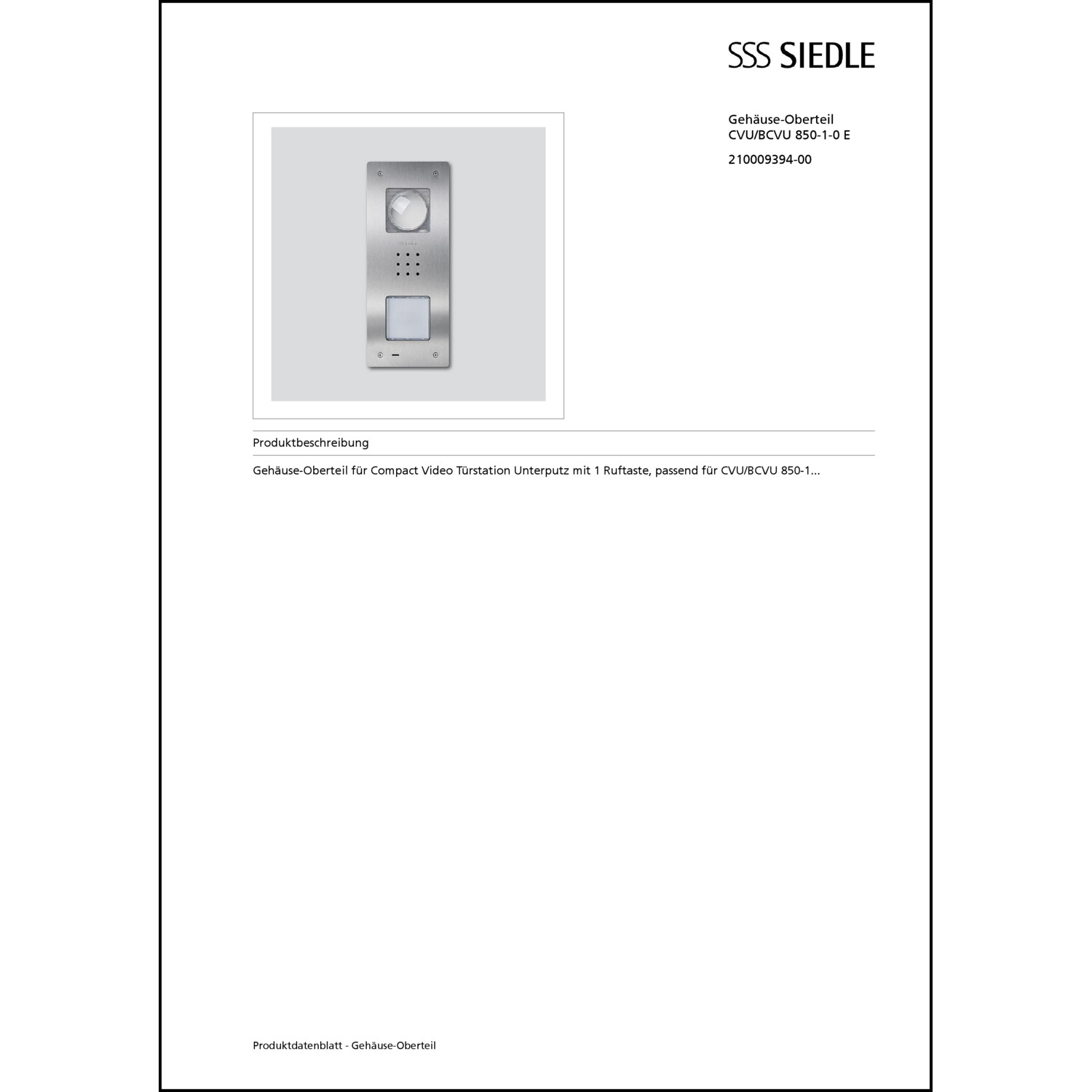 SSS SIEDLE

Gehäuse-Oberteil
CVU/BCVU 850-1-0 E

210009394-00

Produktbeschreibung

Gehäuse-Oberteil für Compact Video Türstation Unterputz mit 1 Ruftaste, passend für CVU/BCVU 850-1...

Produktdatenblatt - Gehäuse-Oberteil